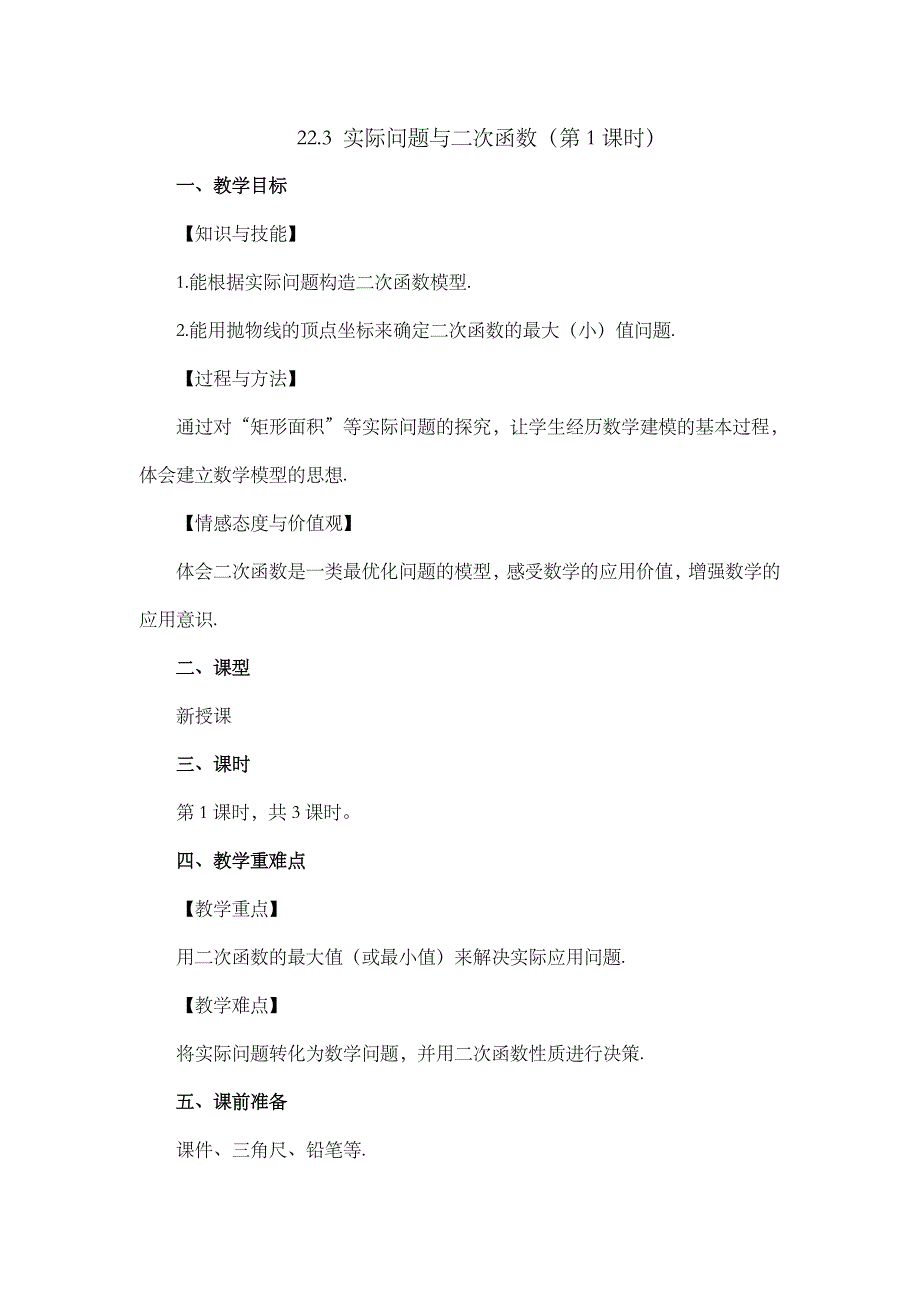 22.3 实际问题与二次函数（第 1 课时）

一、教学目标

【知识与技能】

1.能根据实际问题构造二次函数模型.

2.能用抛物线的顶点坐标来确定二次函数的最大（小）值问题.

【过程与方法】

通过对“矩形面积”等实际问题的探究，让学生经历数学建模的基本过程，体会建立数学模型的思想.

【情感态度与价值观】

体会二次函数是一类最优化问题的模型，感受数学的应用价值，增强数学的应用意识.

二、课型

新授课

三、课时

第 1 课时，共 3 课时。

四、教学重难点

【教学重点】

用二次函数的最大值（或最小值）来解决实际应用问题.

【教学难点】

将实际问题转化为数学问题，并用二次函数性质进行决策.

五、课前准备

课件、三角尺、铅笔等.